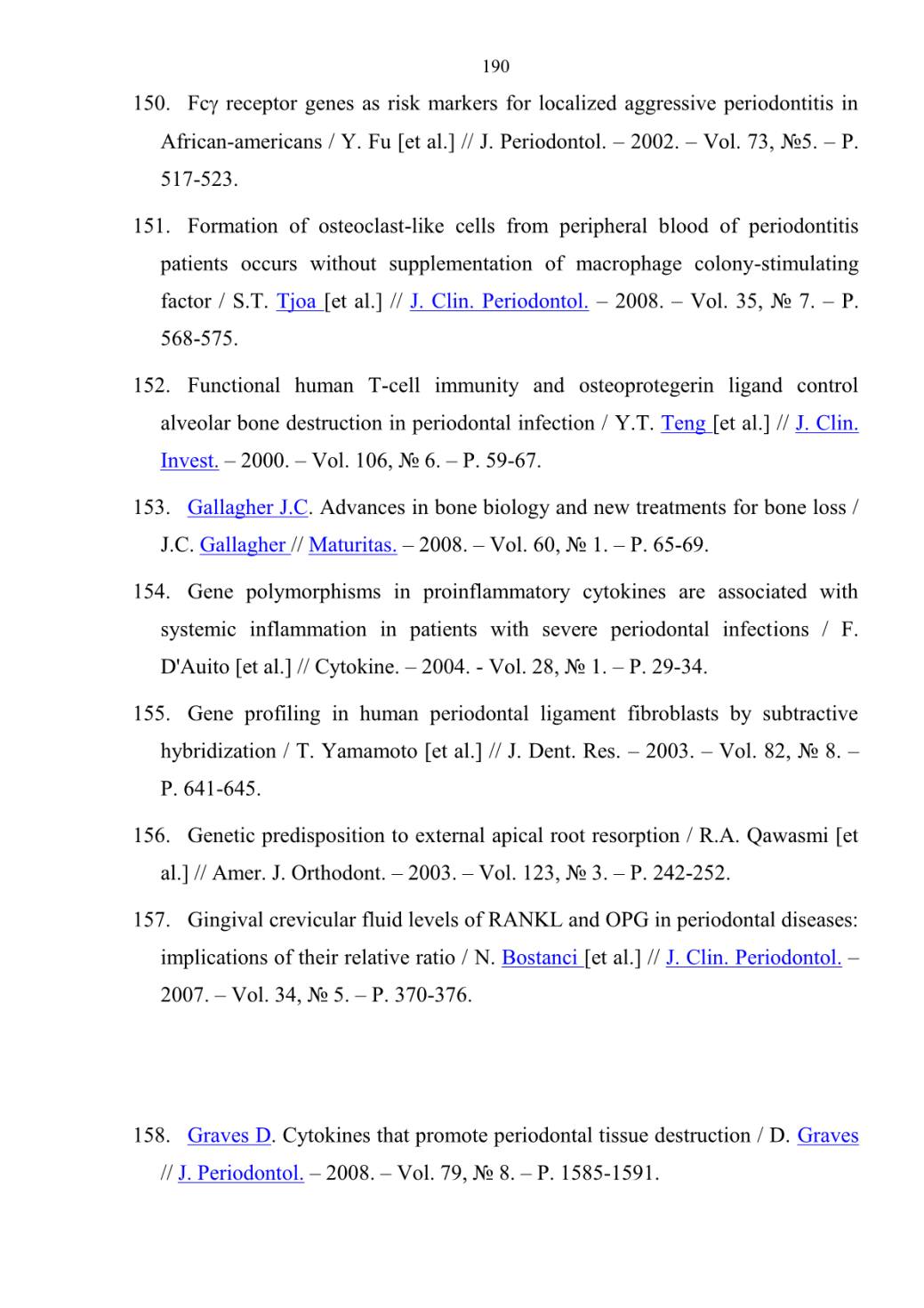 190

150. Fcγ receptor genes as risk markers for localized aggressive periodontitis in African-americans / Y. Fu [et al.] // J. Periodontol. – 2002. – Vol. 73, №5. – P. 517-523.

151. Formation of osteoclast-like cells from peripheral blood of periodontitis patients occurs without supplementation of macrophage colony-stimulating factor / S.T. Tjoa [et al.] // J. Clin. Periodontol. – 2008. – Vol. 35, № 7. – P. 568-575.

152. Functional human T-cell immunity and osteoprotegerin ligand control alveolar bone destruction in periodontal infection / Y.T. Teng [et al.] // J. Clin. Invest. – 2000. – Vol. 106, № 6. – P. 59-67.

153. Gallagher J.C. Advances in bone biology and new treatments for bone loss / J.C. Gallagher // Maturitas. – 2008. – Vol. 60, № 1. – P. 65-69.

154. Gene polymorphisms in proinflammatory cytokines are associated with systemic inflammation in patients with severe periodontal infections / F. D'Auito [et al.] // Cytokine. – 2004. - Vol. 28, № 1. – P. 29-34.

155. Gene profiling in human periodontal ligament fibroblasts by subtractive hybridization / T. Yamamoto [et al.] // J. Dent. Res. – 2003. – Vol. 82, № 8. – P. 641-645.

156. Genetic predisposition to external apical root resorption / R.A. Qawasmi [et al.] // Amer. J. Orthodont. – 2003. – Vol. 123, № 3. – P. 242-252.

157. Gingival crevicular fluid levels of RANKL and OPG in periodontal diseases: implications of their relative ratio / N. Bostanci [et al.] // J. Clin. Periodontol. – 2007. – Vol. 34, № 5. – P. 370-376.

158. Graves D. Cytokines that promote periodontal tissue destruction / D. Graves // J. Periodontol. – 2008. – Vol. 79, № 8. – P. 1585-1591.